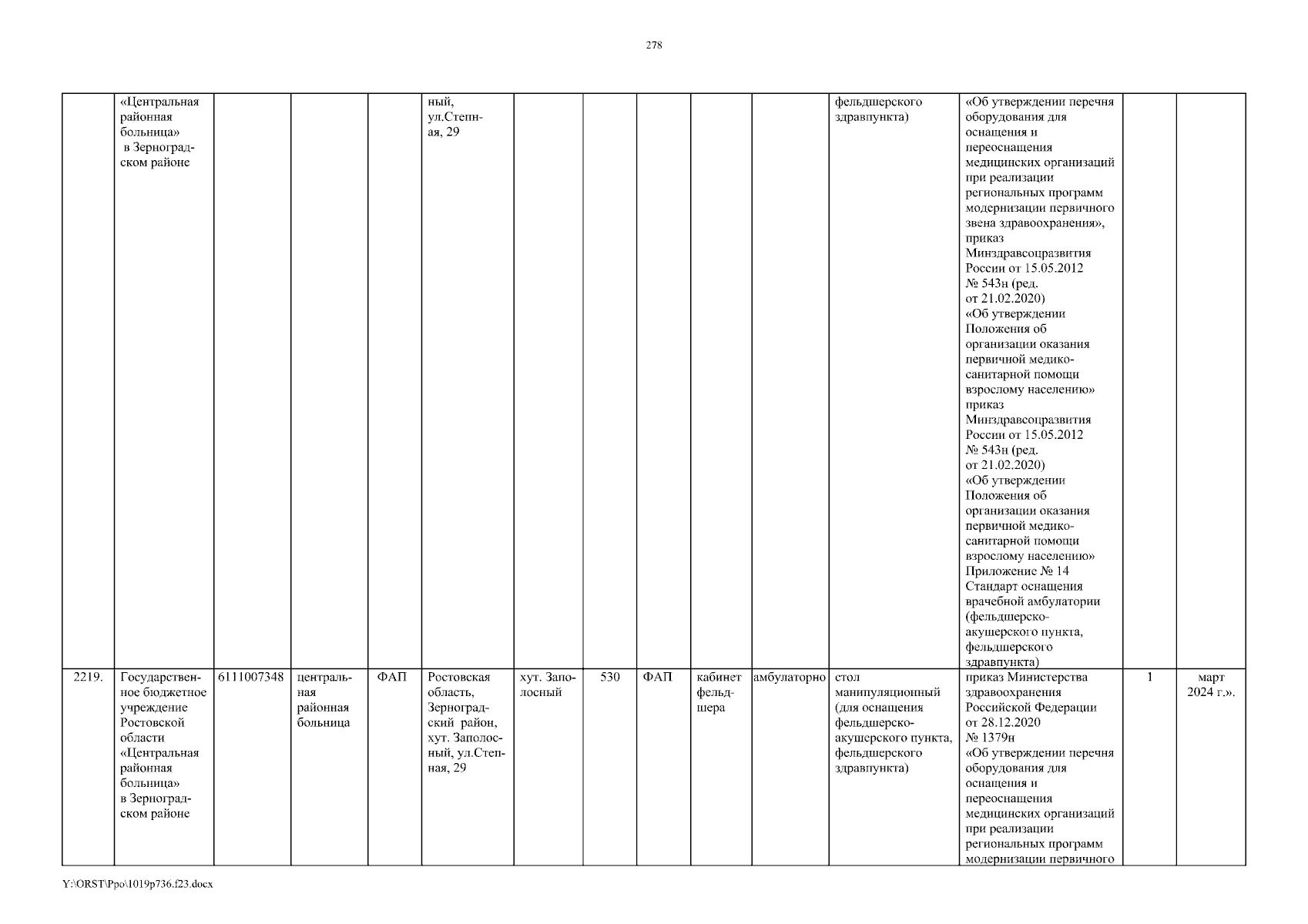 278

| | «Центральная районная больница» в Зерноградском районе | | | | ный, ул.Степная, 29 | | | | | | фельдшерского здравпункта) | «Об утверждении перечня оборудования для оснащения и переоснащения медицинских организаций при реализации региональных программ модернизации первичного звена здравоохранения», приказ Минздравсоцразвития России от 15.05.2012 № 543н (ред. от 21.02.2020) «Об утверждении Положения об организации оказания первичной медико-санитарной помощи взрослому населению» приказ Минздравсоцразвития России от 15.05.2012 № 543н (ред. от 21.02.2020) «Об утверждении Положения об организации оказания первичной медико-санитарной помощи взрослому населению» Приложение № 14 Стандарт оснащения врачебной амбулатории (фельдшерско-акушерского пункта, фельдшерского здравпункта) | | |
|---|---|---|---|---|---|---|---|---|---|---|---|---|---|---|
| 2219. | Государственное бюджетное учреждение Ростовской области «Центральная районная больница» в Зерноградском районе | 6111007348 | центральная районная больница | ФАП | Ростовская область, Зерноградский район, хут. Заполосный, ул.Степная, 29 | хут. Заполосный | 530 | ФАП | кабинет фельдшера | амбулаторно | стол манипуляционный (для оснащения фельдшерско-акушерского пункта, фельдшерского здравпункта) | приказ Министерства здравоохранения Российской Федерации от 28.12.2020 № 1379н «Об утверждении перечня оборудования для оснащения и переоснащения медицинских организаций при реализации региональных программ модернизации первичного | 1 | март 2024 г.». |

Y:\ORST\Ppo\1019p736.f23.docx